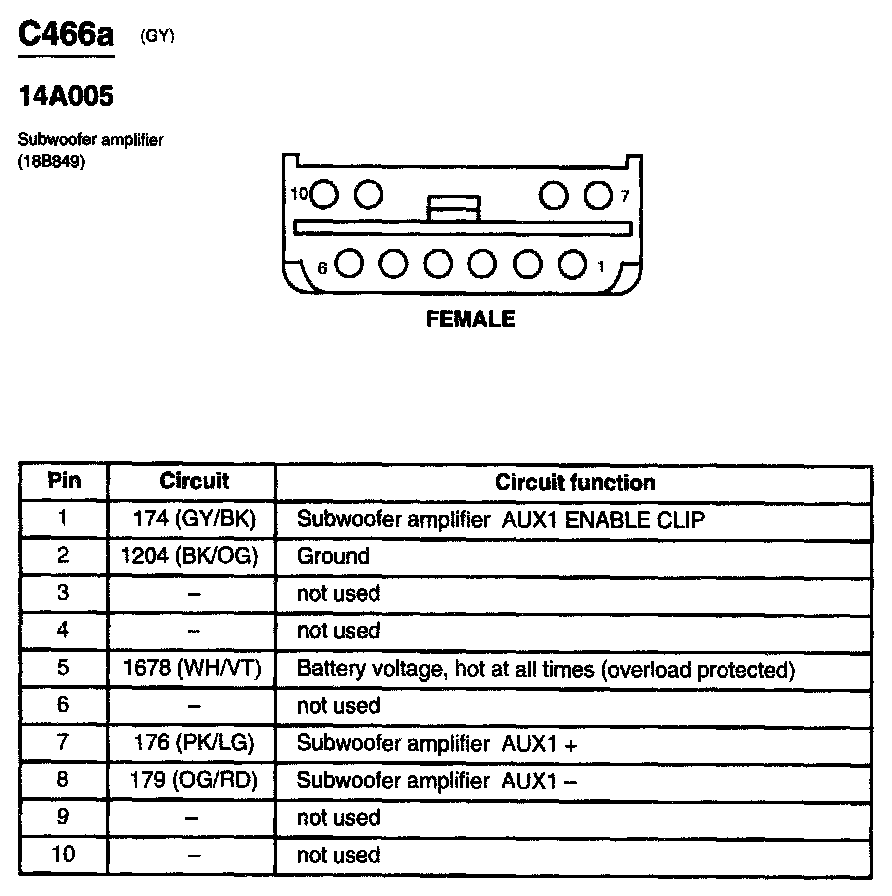 C466a (GY)

14A005

Subwoofer amplifier (18B849)

10 7

6 1

FEMALE

| Pin | Circuit | Circuit function |
|---|---|---|
| 1 | 174 (GY/BK) | Subwoofer amplifier AUX1 ENABLE CLIP |
| 2 | 1204 (BK/OG) | Ground |
| 3 | – | not used |
| 4 | – | not used |
| 5 | 1678 (WH/VT) | Battery voltage, hot at all times (overload protected) |
| 6 | – | not used |
| 7 | 176 (PK/LG) | Subwoofer amplifier AUX1 + |
| 8 | 179 (OG/RD) | Subwoofer amplifier AUX1 – |
| 9 | – | not used |
| 10 | – | not used |